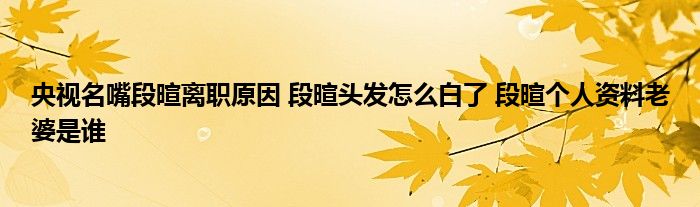 央视名嘴段暄离职原因 段暄头发怎么白了 段暄个人资料老婆是谁